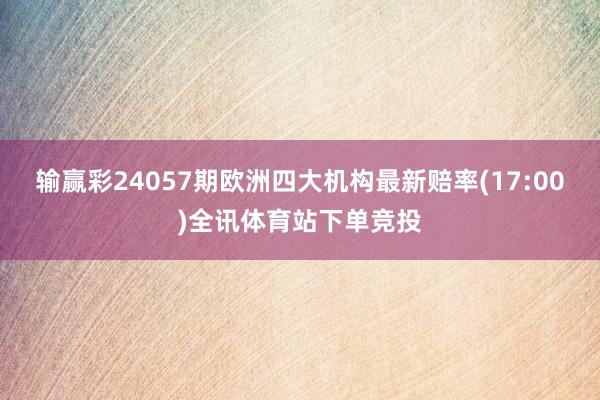 输赢彩24057期欧洲四大机构最新赔率(17:00)全讯体育站下单竞投